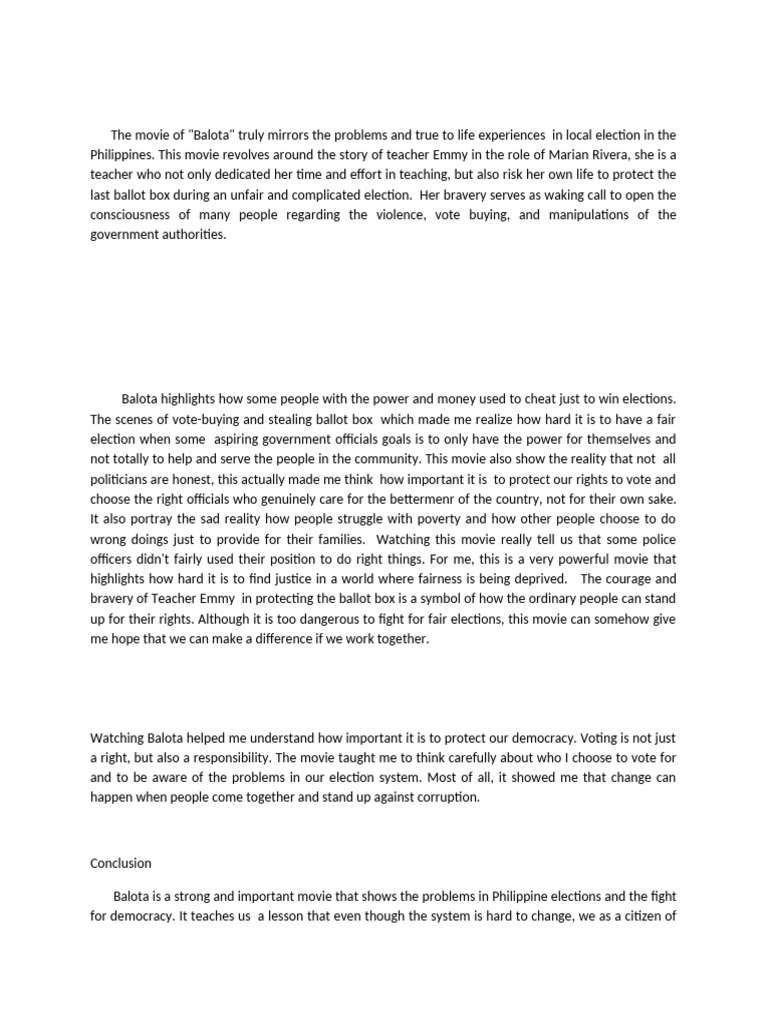 The movie of "Balota" truly mirrors the problems and true to life experiences in local election in the Philippines. This movie revolves around the story of teacher Emmy in the role of Marian Rivera, she is a teacher who not only dedicated her time and effort in teaching, but also risk her own life to protect the last ballot box during an unfair and complicated election. Her bravery serves as waking call to open the consciousness of many people regarding the violence, vote buying, and manipulations of the government authorities.

Balota highlights how some people with the power and money used to cheat just to win elections. The scenes of vote-buying and stealing ballot box which made me realize how hard it is to have a fair election when some aspiring government officials goals is to only have the power for themselves and not totally to help and serve the people in the community. This movie also show the reality that not all politicians are honest, this actually made me think how important it is to protect our rights to vote and choose the right officials who genuinely care for the bettermenr of the country, not for their own sake. It also portray the sad reality how people struggle with poverty and how other people choose to do wrong doings just to provide for their families. Watching this movie really tell us that some police officers didn't fairly used their position to do right things. For me, this is a very powerful movie that highlights how hard it is to find justice in a world where fairness is being deprived. The courage and bravery of Teacher Emmy in protecting the ballot box is a symbol of how the ordinary people can stand up for their rights. Although it is too dangerous to fight for fair elections, this movie can somehow give me hope that we can make a difference if we work together.

Watching Balota helped me understand how important it is to protect our democracy. Voting is not just a right, but also a responsibility. The movie taught me to think carefully about who I choose to vote for and to be aware of the problems in our election system. Most of all, it showed me that change can happen when people come together and stand up against corruption.

Conclusion

Balota is a strong and important movie that shows the problems in Philippine elections and the fight for democracy. It teaches us a lesson that even though the system is hard to change, we as a citizen of